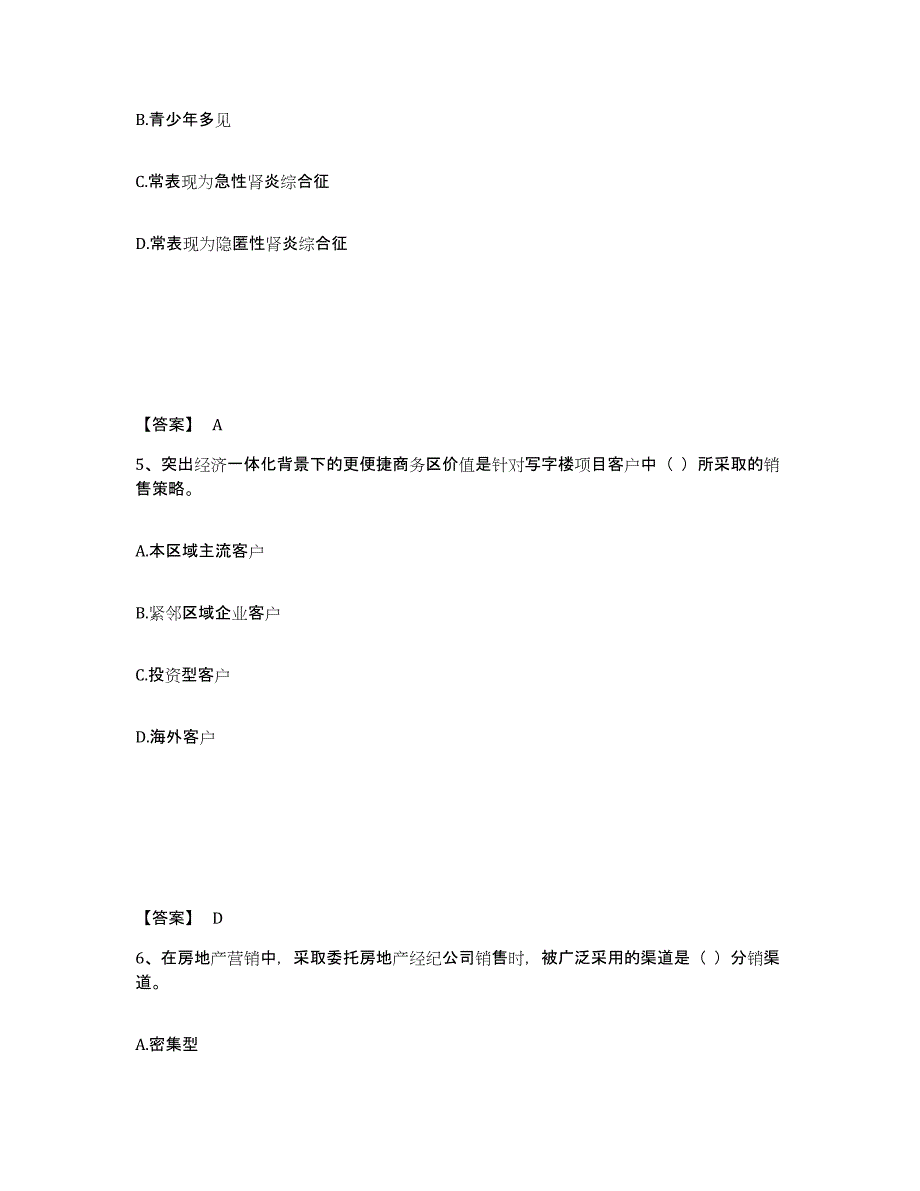 B.青少年多见

C.常表现为急性肾炎综合征

D.常表现为隐匿性肾炎综合征

【答案】 A

5、突出经济一体化背景下的更便捷商务区价值是针对写字楼项目客户中（ ）所采取的销售策略。

A.本区域主流客户

B.紧邻区域企业客户

C.投资型客户

D.海外客户

【答案】 D

6、在房地产营销中，采取委托房地产经纪公司销售时，被广泛采用的渠道是（ ）分销渠道。

A.密集型